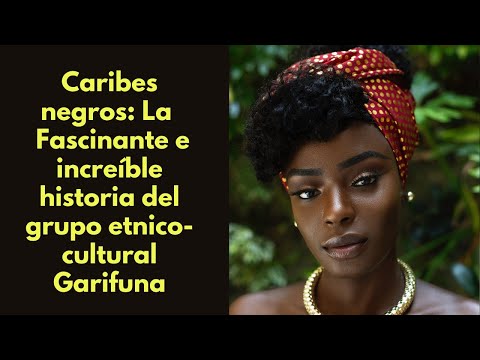 Caribes negros: La Fascinante e increíble historia del grupo etnico-cultural Garifuna